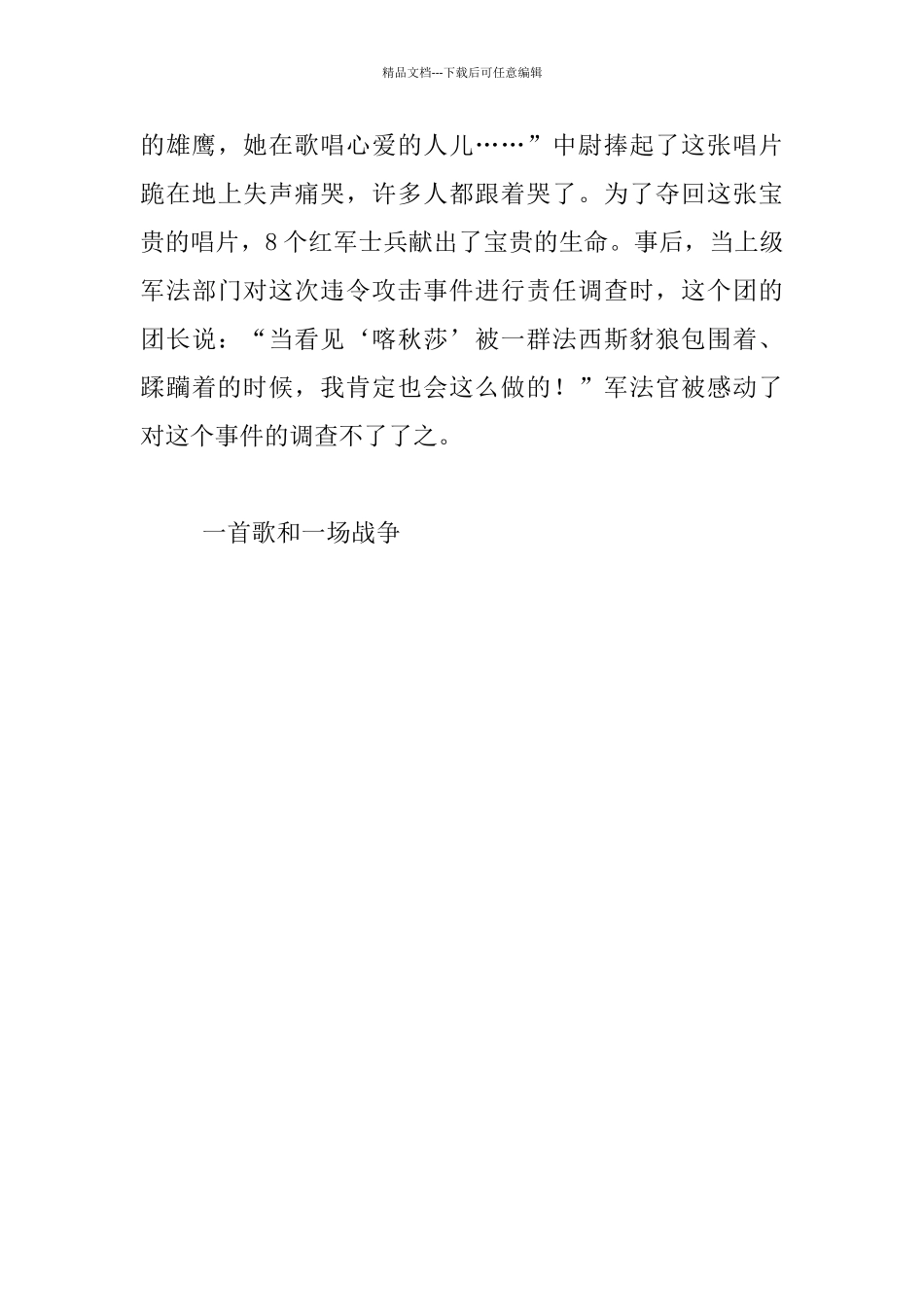 精品文档---下载后可任意编辑

的雄鹰，她在歌唱心爱的人儿……”中尉捧起了这张唱片跪在地上失声痛哭，许多人都跟着哭了。为了夺回这张宝贵的唱片，8个红军士兵献出了宝贵的生命。事后，当上级军法部门对这次违令攻击事件进行责任调查时，这个团的团长说：“当看见‘喀秋莎’被一群法西斯豺狼包围着、蹂躏着的时候，我肯定也会这么做的！”军法官被感动了对这个事件的调查不了了之。

一首歌和一场战争